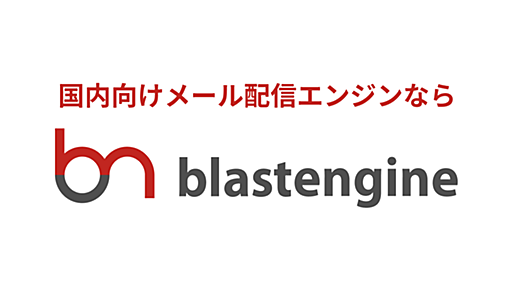 国内向けメール配信エンジンなら

blastengine